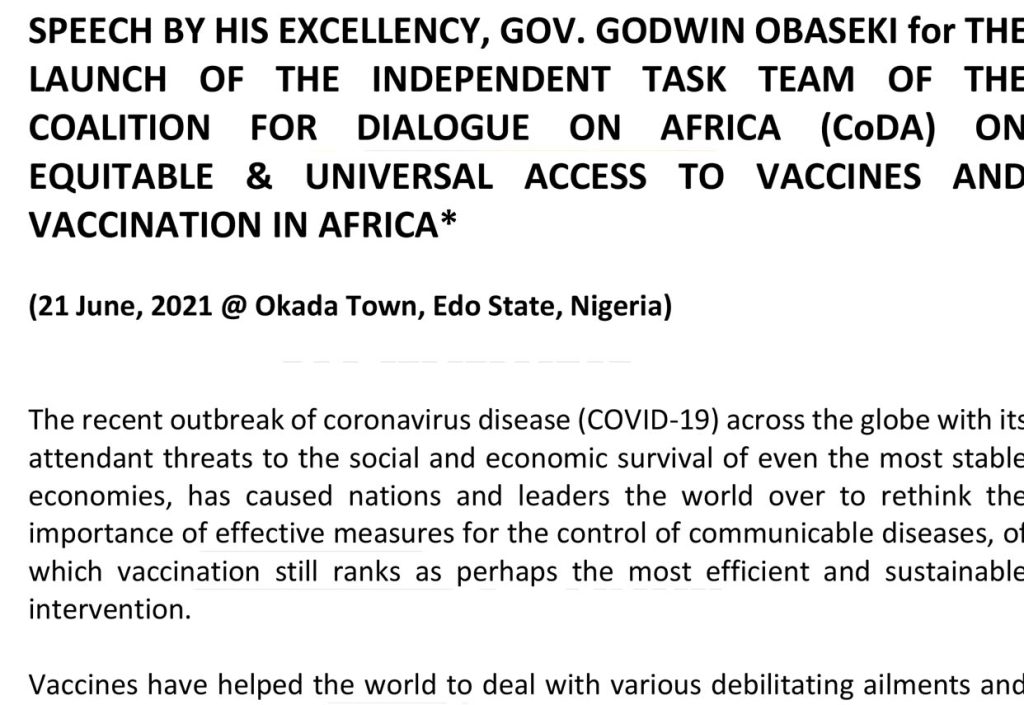 SPEECH BY HIS EXCELLENCY, GOV. GODWIN OBASEKI for THE LAUNCH OF THE INDEPENDENT TASK TEAM OF THE COALITION FOR DIALOGUE ON AFRICA (CoDA) ON EQUITABLE & UNIVERSAL ACCESS TO VACCINES AND VACCINATION IN AFRICA*

(21 June, 2021 @ Okada Town, Edo State, Nigeria)

The recent outbreak of coronavirus disease (COVID-19) across the globe with its attendant threats to the social and economic survival of even the most stable economies, has caused nations and leaders the world over to rethink the importance of effective measures for the control of communicable diseases, of which vaccination still ranks as perhaps the most efficient and sustainable intervention.

Vaccines have helped the world to deal with various debilitating ailments and